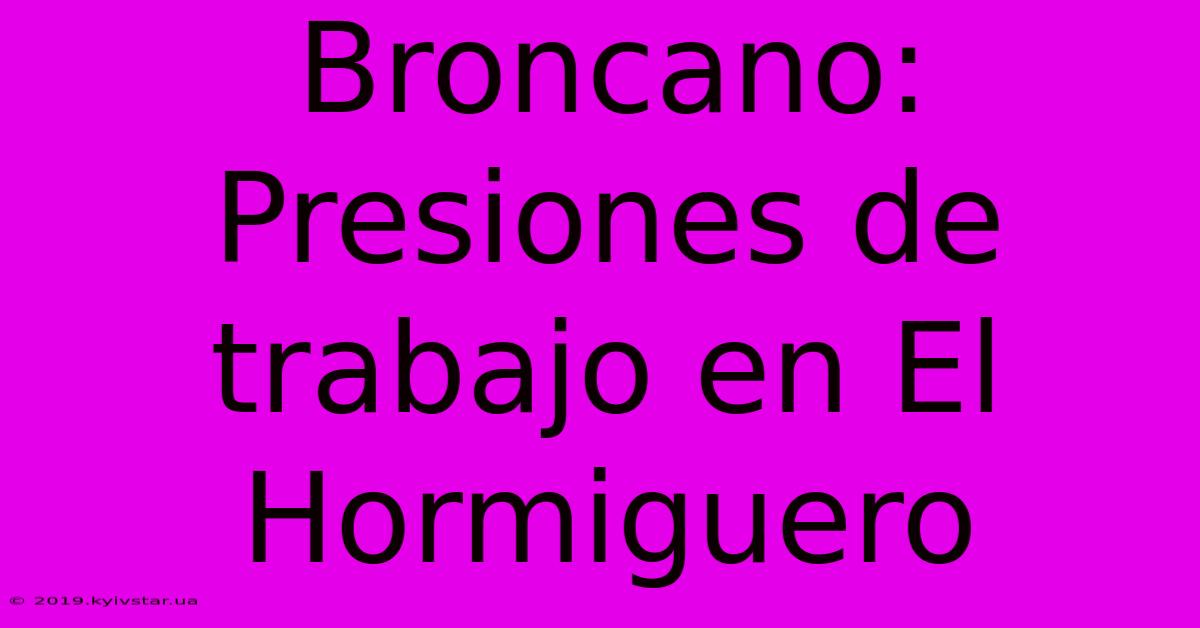 Broncano: Presiones de trabajo en El Hormiguero

© 2019.kyivstar.ua